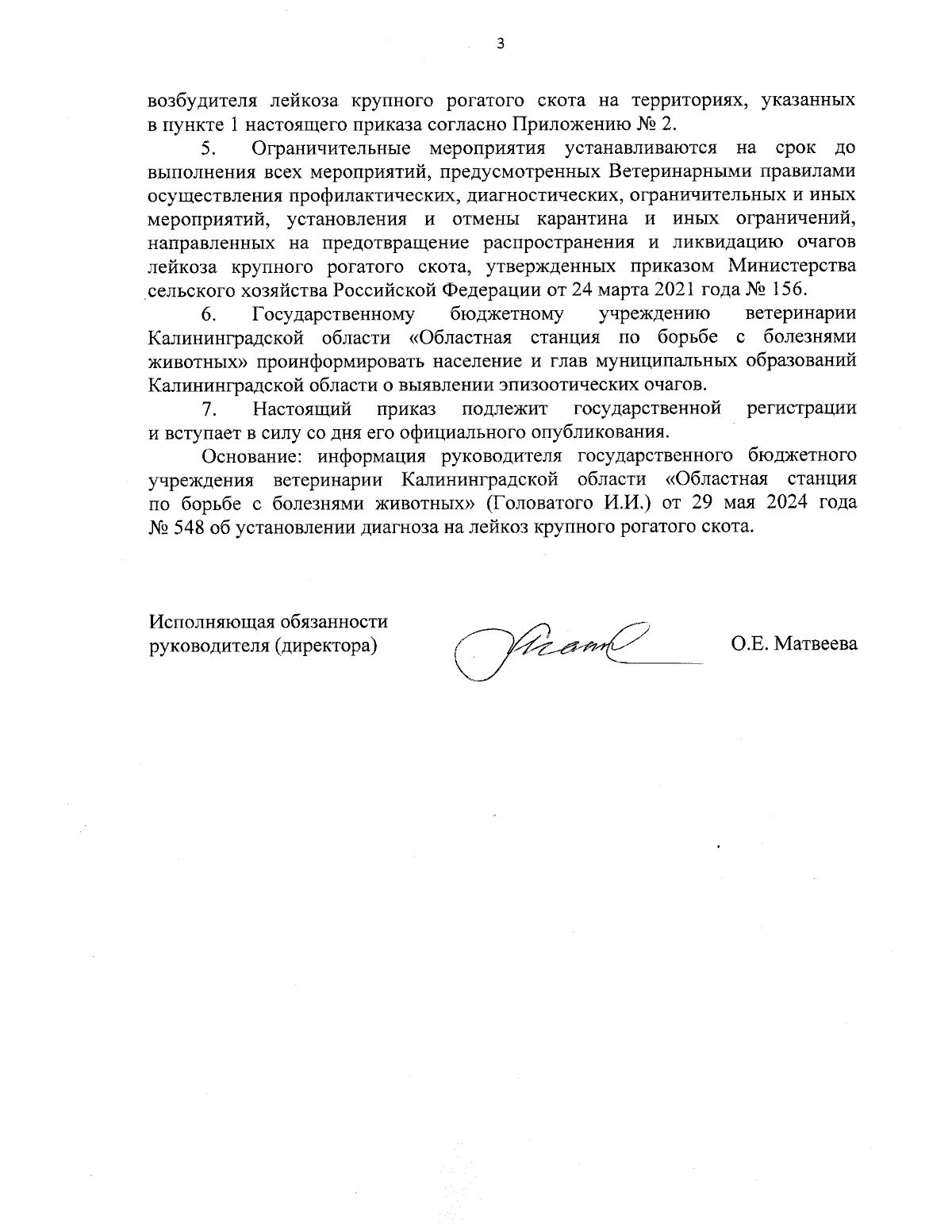 3

возбудителя лейкоза крупного рогатого скота на территориях, указанных в пункте 1 настоящего приказа согласно Приложению № 2.

5. Ограничительные мероприятия устанавливаются на срок до выполнения всех мероприятий, предусмотренных Ветеринарными правилами осуществления профилактических, диагностических, ограничительных и иных мероприятий, установления и отмены карантина и иных ограничений, направленных на предотвращение распространения и ликвидацию очагов лейкоза крупного рогатого скота, утвержденных приказом Министерства сельского хозяйства Российской Федерации от 24 марта 2021 года № 156.

6. Государственному бюджетному учреждению ветеринарии Калининградской области «Областная станция по борьбе с болезнями животных» проинформировать население и глав муниципальных образований Калининградской области о выявлении эпизоотических очагов.

7. Настоящий приказ подлежит государственной регистрации и вступает в силу со дня его официального опубликования.

Основание: информация руководителя государственного бюджетного учреждения ветеринарии Калининградской области «Областная станция по борьбе с болезнями животных» (Головатого И.И.) от 29 мая 2024 года № 548 об установлении диагноза на лейкоз крупного рогатого скота.

Исполняющая обязанности руководителя (директора)

О.Е. Матвеева